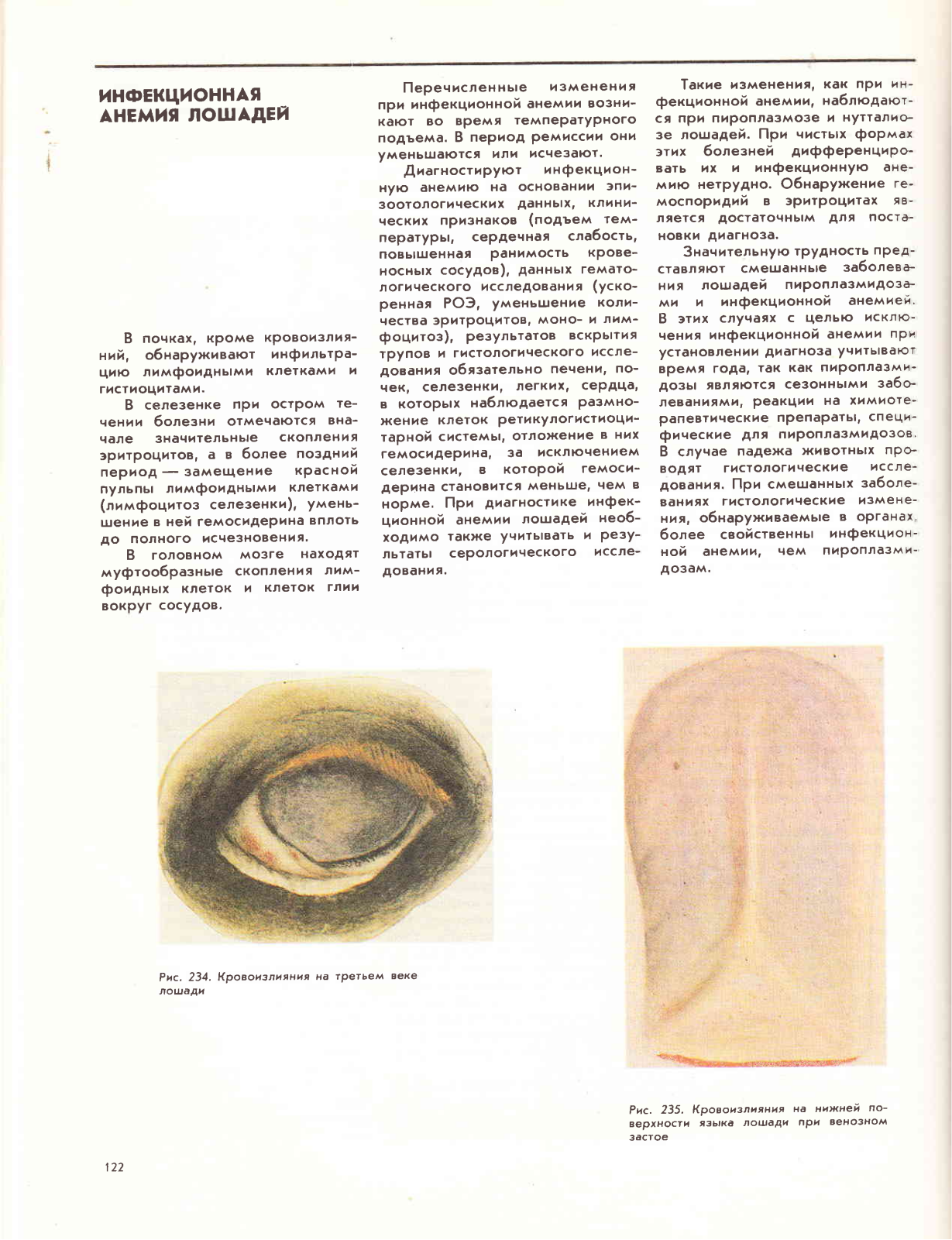 ИНФЕКЦИОННАЯ АНЕМИЯ ЛОШАДЕЙ

В почках, кроме кровоизлияний, обнаруживают инфильтрацию лимфоидными клетками и гистиоцитами.

В селезенке при остром течении болезни отмечаются вначале значительные скопления эритроцитов, а в более поздний период — замещение красной пульпы лимфоидными клетками (лимфоцитоз селезенки), уменьшение в ней гемосидерина вплоть до полного исчезновения.

В головном мозге находят муфтообразные скопления лимфоидных клеток и клеток глии вокруг сосудов.

Перечисленные изменения при инфекционной анемии возникают во время температурного подъема. В период ремиссии они уменьшаются или исчезают.

Диагностируют инфекционную анемию на основании эпизоотологических данных, клинических признаков (подъем температуры, сердечная слабость, повышенная ранимость кровеносных сосудов), данных гематологического исследования (ускоренная РОЭ, уменьшение количества эритроцитов, моно- и лимфоцитоз), результатов вскрытия трупов и гистологического исследования обязательно печени, почек, селезенки, легких, сердца, в которых наблюдается размножение клеток ретикулогистиоцитарной системы, отложение в них гемосидерина, за исключением селезенки, в которой гемосидерина становится меньше, чем в норме. При диагностике инфекционной анемии лошадей необходимо также учитывать и результаты серологического исследования.

Такие изменения, как при инфекционной анемии, наблюдаются при пироплазмозе и нутталиозе лошадей. При чистых формах этих болезней дифференцировать их и инфекционную анемию нетрудно. Обнаружение гемоспоридий в эритроцитах является достаточным для постановки диагноза.

Значительную трудность представляют смешанные заболевания лошадей пироплазмидозами и инфекционной анемией. В этих случаях с целью исключения инфекционной анемии при установлении диагноза учитывают время года, так как пироплазмидозы являются сезонными заболеваниями, реакции на химиотерапевтические препараты, специфические для пироплазмидозов. В случае падежа животных проводят гистологические исследования. При смешанных заболеваниях гистологические изменения, обнаруживаемые в органах, более свойственны инфекционной анемии, чем пироплазмидозам.

Рис. 234. Кровоизлияния на третьем веке лошади

Рис. 235. Кровоизлияния на нижней поверхности языка лошади при венозном застое

122